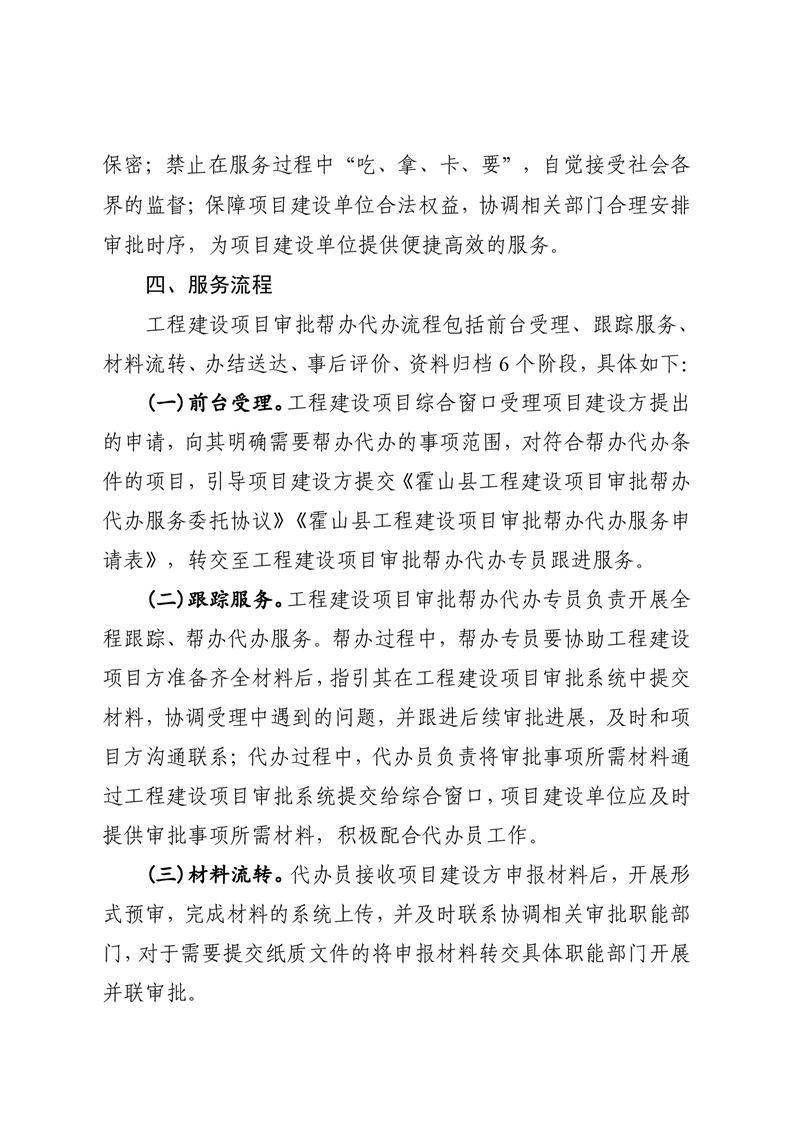 保密；禁止在服务过程中“吃、拿、卡、要”，自觉接受社会各界的监督；保障项目建设单位合法权益，协调相关部门合理安排审批时序，为项目建设单位提供便捷高效的服务。

四、服务流程

工程建设项目审批帮办代办流程包括前台受理、跟踪服务、材料流转、办结送达、事后评价、资料归档6个阶段，具体如下：

（一）前台受理。工程建设项目综合窗口受理项目建设方提出的申请，向其明确需要帮办代办的事项范围，对符合帮办代办条件的项目，引导项目建设方提交《霍山县工程建设项目审批帮办代办服务委托协议》《霍山县工程建设项目审批帮办代办服务申请表》，转交至工程建设项目审批帮办代办专员跟进服务。

（二）跟踪服务。工程建设项目审批帮办代办专员负责开展全程跟踪、帮办代办服务。帮办过程中，帮办专员要协助工程建设项目方准备齐全材料后，指引其在工程建设项目审批系统中提交材料，协调受理中遇到的问题，并跟进后续审批进展，及时和项目方沟通联系；代办过程中，代办员负责将审批事项所需材料通过工程建设项目审批系统提交给综合窗口，项目建设单位应及时提供审批事项所需材料，积极配合代办员工作。

（三）材料流转。代办员接收项目建设方申报材料后，开展形式预审，完成材料的系统上传，并及时联系协调相关审批职能部门，对于需要提交纸质文件的将申报材料转交具体职能部门开展并联审批。